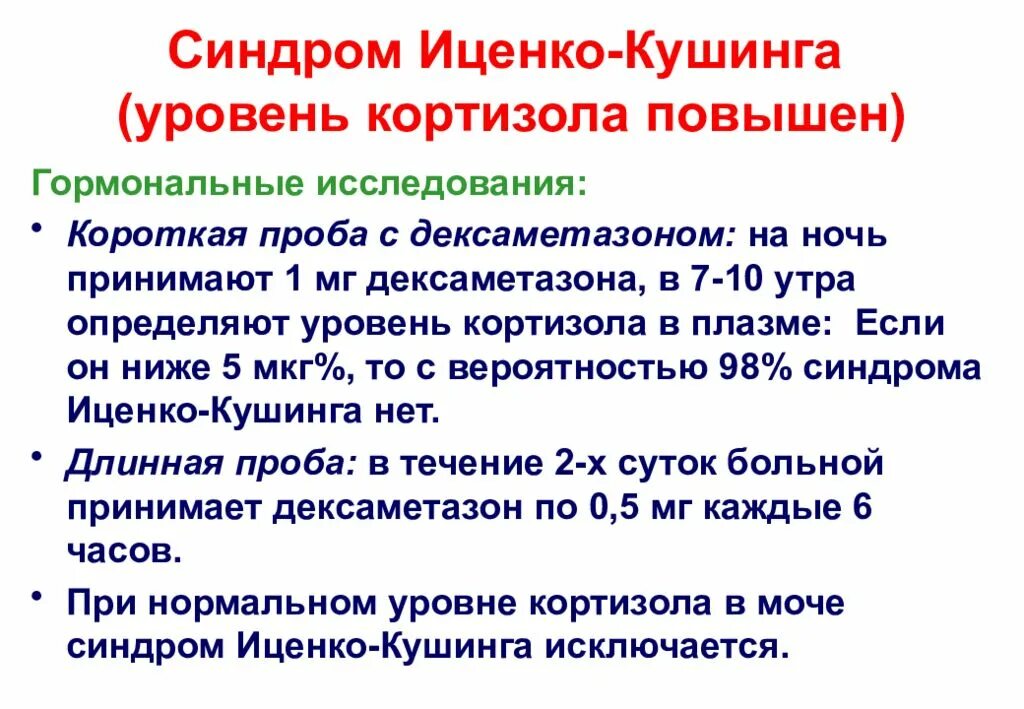 Синдром Иценко-Кушинга
(уровень кортизола повышен)

Гормональные исследования:

• Короткая проба с дексаметазоном: на ночь принимают 1 мг дексаметазона, в 7-10 утра определяют уровень кортизола в плазме: Если он ниже 5 мкг%, то с вероятностью 98% синдрома Иценко-Кушинга нет.

• Длинная проба: в течение 2-х суток больной принимает дексаметазон по 0,5 мг каждые 6 часов.

• При нормальном уровне кортизола в моче синдром Иценко-Кушинга исключается.